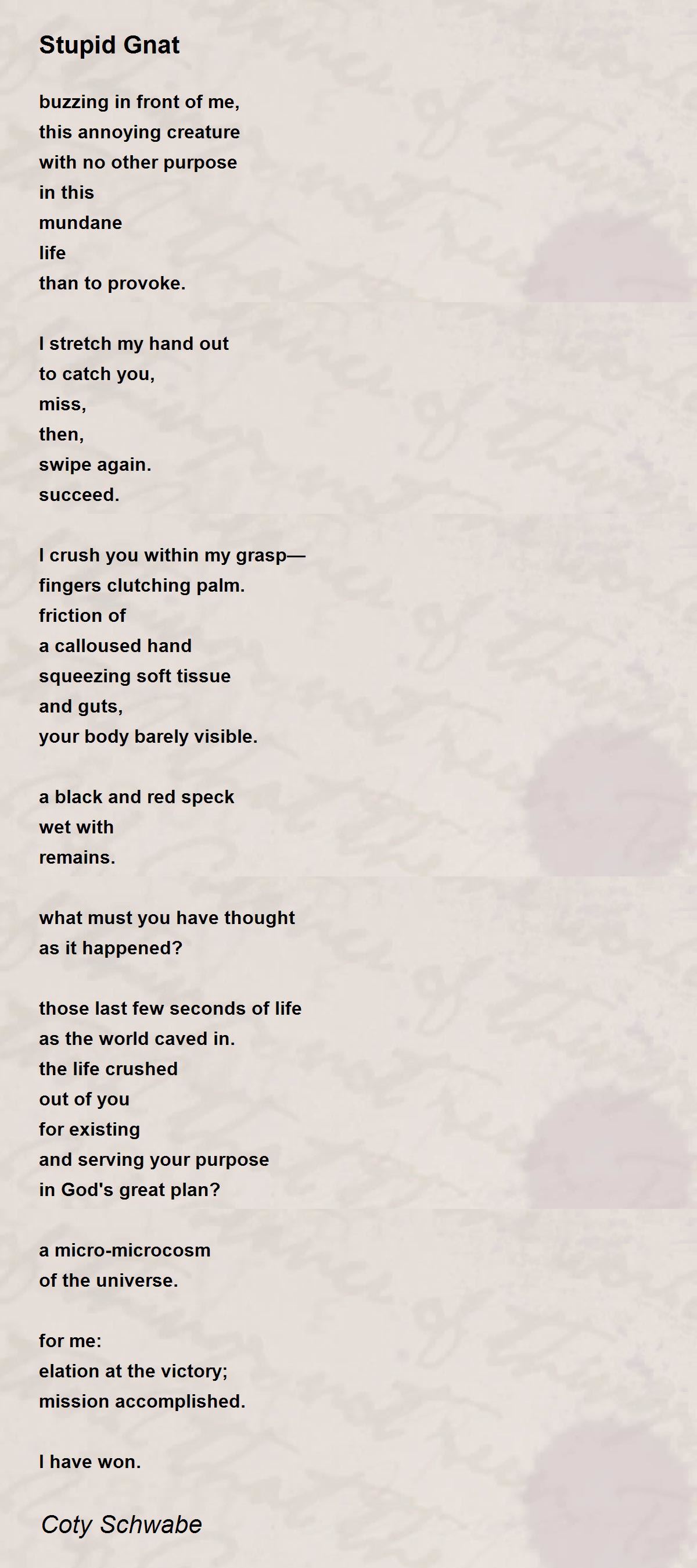 Stupid Gnat

buzzing in front of me,
this annoying creature
with no other purpose
in this
mundane
life
than to provoke.

I stretch my hand out
to catch you,
miss,
then,
swipe again.
succeed.

I crush you within my grasp—
fingers clutching palm.
friction of
a calloused hand
squeezing soft tissue
and guts,
your body barely visible.

a black and red speck
wet with
remains.

what must you have thought
as it happened?

those last few seconds of life
as the world caved in.
the life crushed
out of you
for existing
and serving your purpose
in God's great plan?

a micro-microcosm
of the universe.

for me:
elation at the victory;
mission accomplished.

I have won.

Coty Schwabe